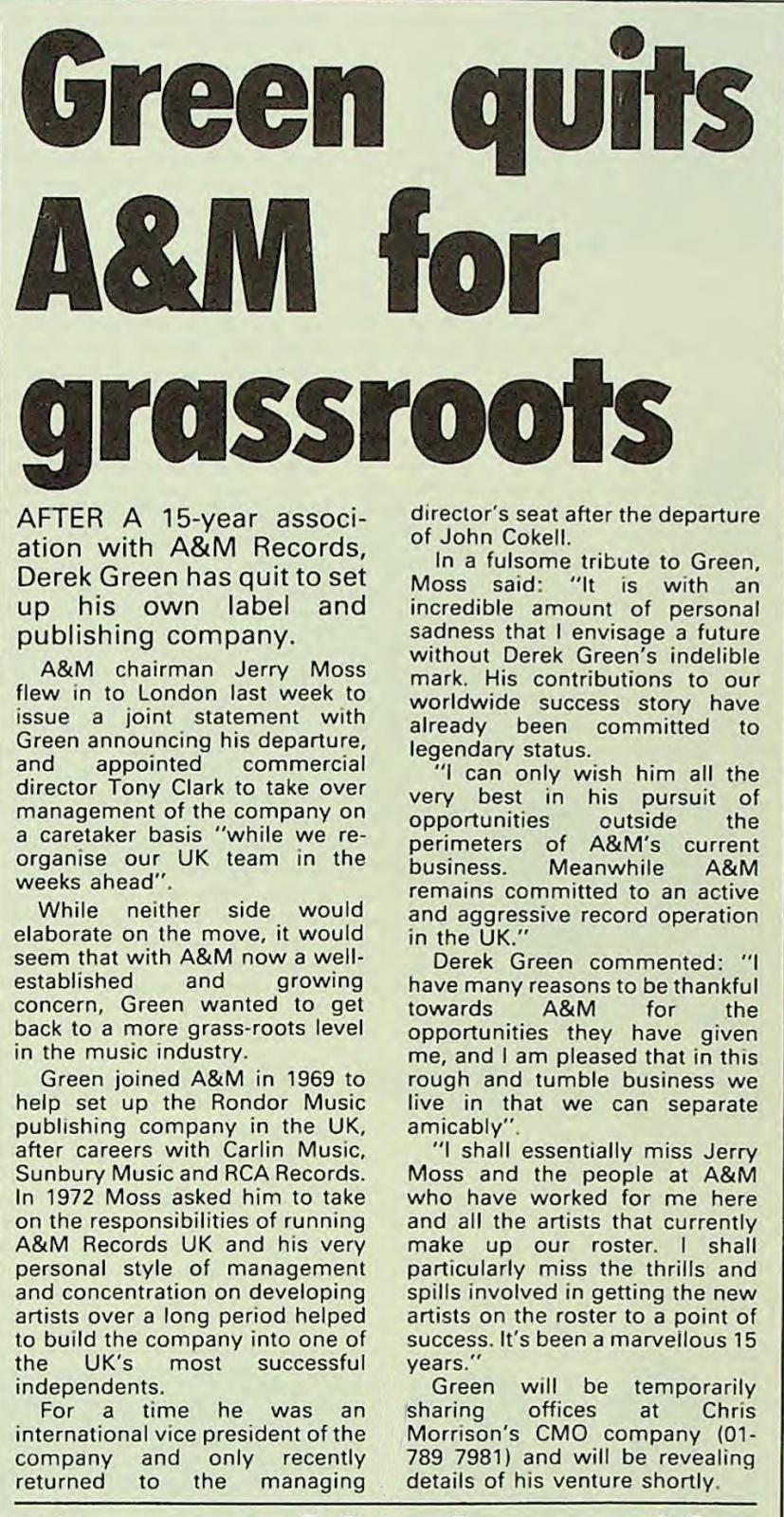 Green quits A&M for grassroots

AFTER A 15-year association with A&M Records, Derek Green has quit to set up his own label and publishing company.

A&M chairman Jerry Moss flew in to London last week to issue a joint statement with Green announcing his departure, and appointed commercial director Tony Clark to take over management of the company on a caretaker basis "while we reorganise our UK team in the weeks ahead".

While neither side would elaborate on the move, it would seem that with A&M now a well-established and growing concern, Green wanted to get back to a more grass-roots level in the music industry.

Green joined A&M in 1969 to help set up the Rondor Music publishing company in the UK, after careers with Carlin Music, Sunbury Music and RCA Records. In 1972 Moss asked him to take on the responsibilities of running A&M Records UK and his very personal style of management and concentration on developing artists over a long period helped to build the company into one of the UK's most successful independents.

For a time he was an international vice president of the company and only recently returned to the managing director's seat after the departure of John Cokell.

In a fulsome tribute to Green, Moss said: "It is with an incredible amount of personal sadness that I envisage a future without Derek Green's indelible mark. His contributions to our worldwide success story have already been committed to legendary status.

"I can only wish him all the very best in his pursuit of opportunities outside the perimeters of A&M's current business. Meanwhile A&M remains committed to an active and aggressive record operation in the UK."

Derek Green commented: "I have many reasons to be thankful towards A&M for the opportunities they have given me, and I am pleased that in this rough and tumble business we live in that we can separate amicably".

"I shall essentially miss Jerry Moss and the people at A&M who have worked for me here and all the artists that currently make up our roster. I shall particularly miss the thrills and spills involved in getting the new artists on the roster to a point of success. It's been a marvellous 15 years."

Green will be temporarily sharing offices at Chris Morrison's CMO company (01-789 7981) and will be revealing details of his venture shortly.